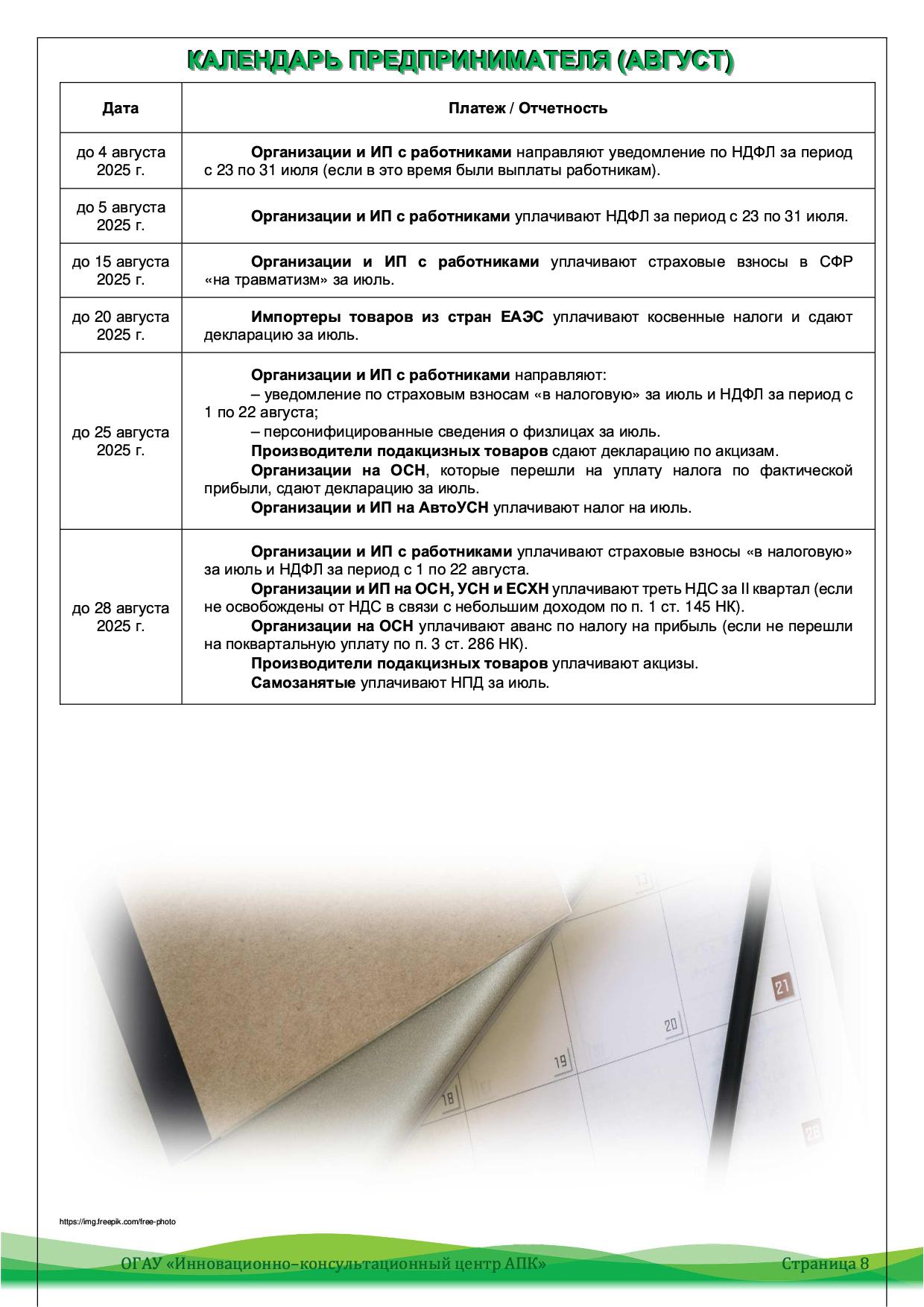 КАЛЕНДАРЬ ПРЕДПРИНИМАТЕЛЯ (АВГУСТ)

| Дата | Платеж / Отчетность |
|---|---|
| до 4 августа 2025 г. | Организации и ИП с работниками направляют уведомление по НДФЛ за период с 23 по 31 июля (если в это время были выплаты работникам). |
| до 5 августа 2025 г. | Организации и ИП с работниками уплачивают НДФЛ за период с 23 по 31 июля. |
| до 15 августа 2025 г. | Организации и ИП с работниками уплачивают страховые взносы в СФР «на травматизм» за июль. |
| до 20 августа 2025 г. | Импортеры товаров из стран ЕАЭС уплачивают косвенные налоги и сдают декларацию за июль. |
| до 25 августа 2025 г. | Организации и ИП с работниками направляют: – уведомление по страховым взносам «в налоговую» за июль и НДФЛ за период с 1 по 22 августа; – персонифицированные сведения о физлицах за июль. Производители подакцизных товаров сдают декларацию по акцизам. Организации на ОСН, которые перешли на уплату налога по фактической прибыли, сдают декларацию за июль. Организации и ИП на АвтоУСН уплачивают налог на июль. |
| до 28 августа 2025 г. | Организации и ИП с работниками уплачивают страховые взносы «в налоговую» за июль и НДФЛ за период с 1 по 22 августа. Организации и ИП на ОСН, УСН и ЕСХН уплачивают треть НДС за II квартал (если не освобождены от НДС в связи с небольшим доходом по п. 1 ст. 145 НК). Организации на ОСН уплачивают аванс по налогу на прибыль (если не перешли на поквартальную уплату по п. 3 ст. 286 НК). Производители подакцизных товаров уплачивают акцизы. Самозанятые уплачивают НПД за июль. |

13
21
20
19
18
28

https://img.freepik.com/free-photo

ОГАУ «Инновационно-консультационный центр АПК»
Страница 8